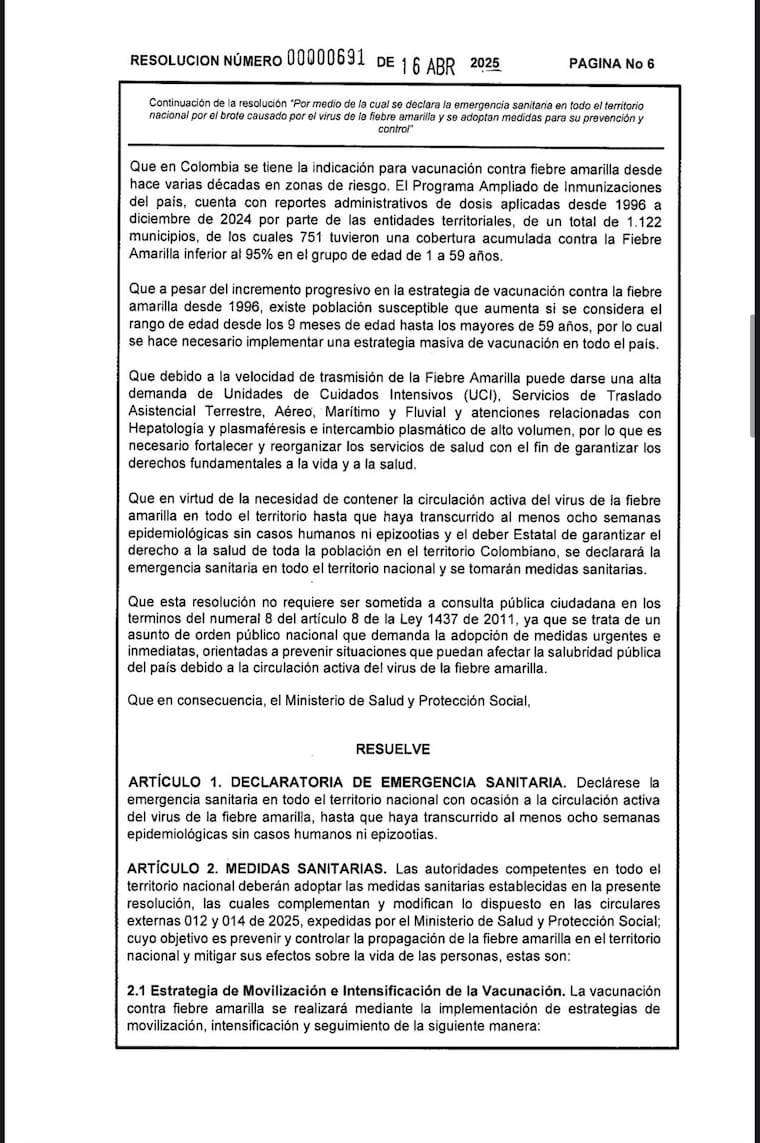 RESOLUCION NÚMERO 00000691 DE 16 ABR 2025 PAGINA No 6

Continuación de la resolución "Por medio de la cual se declara la emergencia sanitaria en todo el territorio nacional por el brote causado por el virus de la fiebre amarilla y se adoptan medidas para su prevención y control"

Que en Colombia se tiene la indicación para vacunación contra fiebre amarilla desde hace varias décadas en zonas de riesgo. El Programa Ampliado de Inmunizaciones del país, cuenta con reportes administrativos de dosis aplicadas desde 1996 a diciembre de 2024 por parte de las entidades territoriales, de un total de 1.122 municipios, de los cuales 751 tuvieron una cobertura acumulada contra la Fiebre Amarilla inferior al 95% en el grupo de edad de 1 a 59 años.

Que a pesar del incremento progresivo en la estrategia de vacunación contra la fiebre amarilla desde 1996, existe población susceptible que aumenta si se considera el rango de edad desde los 9 meses de edad hasta los mayores de 59 años, por lo cual se hace necesario implementar una estrategia masiva de vacunación en todo el país.

Que debido a la velocidad de trasmisión de la Fiebre Amarilla puede darse una alta demanda de Unidades de Cuidados Intensivos (UCI), Servicios de Traslado Asistencial Terrestre, Aéreo, Marítimo y Fluvial y atenciones relacionadas con Hepatología y plasmaféresis e intercambio plasmático de alto volumen, por lo que es necesario fortalecer y reorganizar los servicios de salud con el fin de garantizar los derechos fundamentales a la vida y a la salud.

Que en virtud de la necesidad de contener la circulación activa del virus de la fiebre amarilla en todo el territorio hasta que haya transcurrido al menos ocho semanas epidemiológicas sin casos humanos ni epizootias y el deber Estatal de garantizar el derecho a la salud de toda la población en el territorio Colombiano, se declarará la emergencia sanitaria en todo el territorio nacional y se tomarán medidas sanitarias.

Que esta resolución no requiere ser sometida a consulta pública ciudadana en los terminos del numeral 8 del artículo 8 de la Ley 1437 de 2011, ya que se trata de un asunto de orden público nacional que demanda la adopción de medidas urgentes e inmediatas, orientadas a prevenir situaciones que puedan afectar la salubridad pública del país debido a la circulación activa del virus de la fiebre amarilla.

Que en consecuencia, el Ministerio de Salud y Protección Social,

RESUELVE

ARTÍCULO 1. DECLARATORIA DE EMERGENCIA SANITARIA. Declárese la emergencia sanitaria en todo el territorio nacional con ocasión a la circulación activa del virus de la fiebre amarilla, hasta que haya transcurrido al menos ocho semanas epidemiológicas sin casos humanos ni epizootias.

ARTÍCULO 2. MEDIDAS SANITARIAS. Las autoridades competentes en todo el territorio nacional deberán adoptar las medidas sanitarias establecidas en la presente resolución, las cuales complementan y modifican lo dispuesto en las circulares externas 012 y 014 de 2025, expedidas por el Ministerio de Salud y Protección Social; cuyo objetivo es prevenir y controlar la propagación de la fiebre amarilla en el territorio nacional y mitigar sus efectos sobre la vida de las personas, estas son:

2.1 Estrategia de Movilización e Intensificación de la Vacunación. La vacunación contra fiebre amarilla se realizará mediante la implementación de estrategias de movilización, intensificación y seguimiento de la siguiente manera: